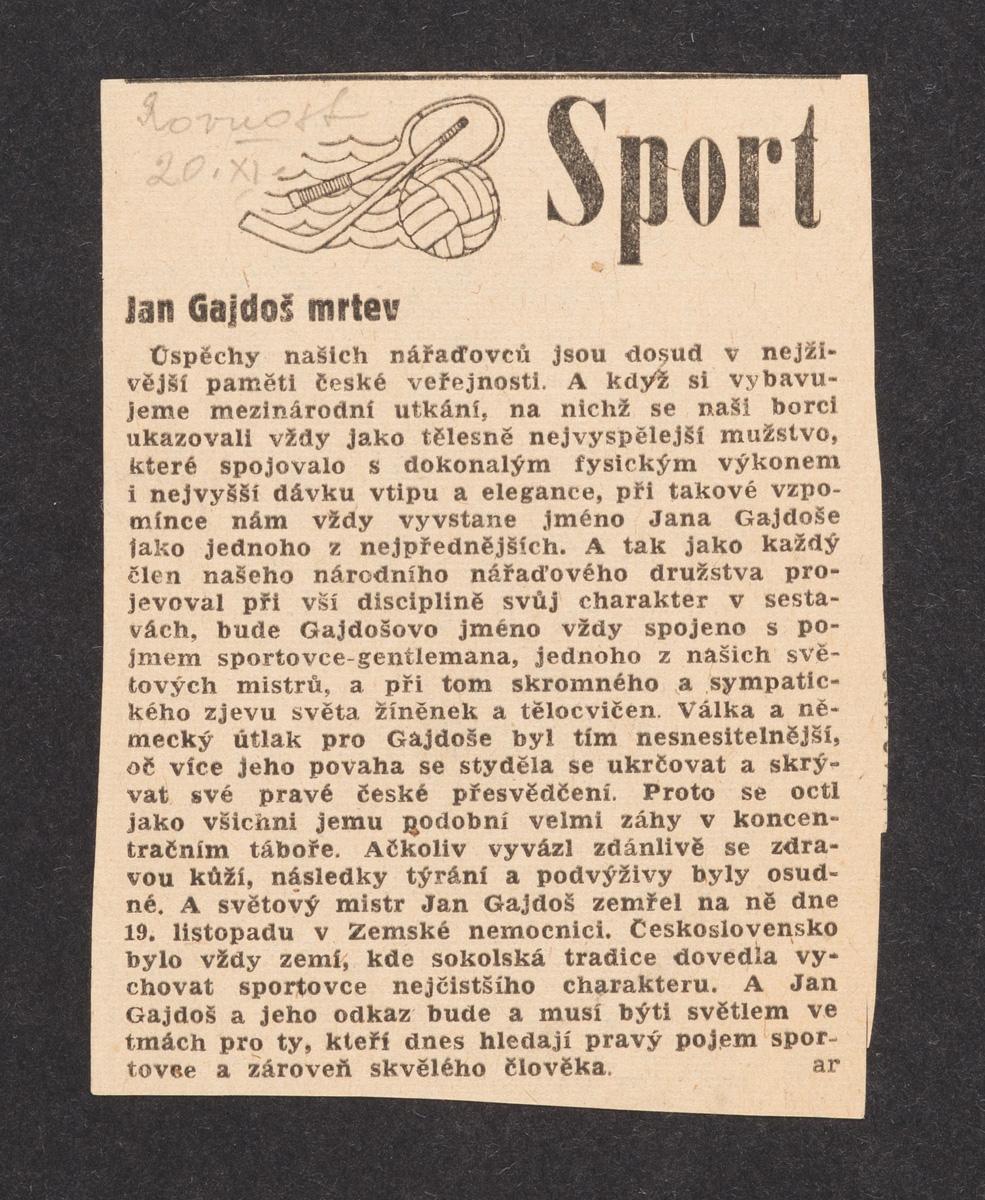 Rovnost 20. XI.

Sport

Jan Gajdoš mrtev

Úspěchy našich nářaďovců jsou dosud v nejživější paměti české veřejnosti. A když si vybavujeme mezinárodní utkání, na nichž se naši borci ukazovali vždy jako tělesně nejvyspělejší mužstvo, které spojovalo s dokonalým fysickým výkonem i nejvyšší dávku vtipu a elegance, při takové vzpomínce nám vždy vyvstane jméno Jana Gajdoše jako jednoho z nejpřednějších. A tak jako každý člen našeho národního nářaďového družstva projevoval při vší disciplině svůj charakter v sestavách, bude Gajdošovo jméno vždy spojeno s pojmem sportovce-gentlemana, jednoho z našich světových mistrů, a při tom skromného a sympatického zjevu světa žíněnek a tělocvičen. Válka a německý útlak pro Gajdoše byl tím nesnesitelnější, oč více jeho povaha se styděla se ukrčovat a skrývat své pravé české přesvědčení. Proto se octl jako všichni jemu podobní velmi záhy v koncentračním táboře. Ačkoliv vyvázl zdánlivě se zdravou kůží, následky týrání a podvýživy byly osudné. A světový mistr Jan Gajdoš zemřel na ně dne 19. listopadu v Zemské nemocnici. Československo bylo vždy zemí, kde sokolská tradice dovedla vychovat sportovce nejčistšího charakteru. A Jan Gajdoš a jeho odkaz bude a musí býti světlem ve tmách pro ty, kteří dnes hledají pravý pojem sportovce a zároveň skvělého člověka. ar